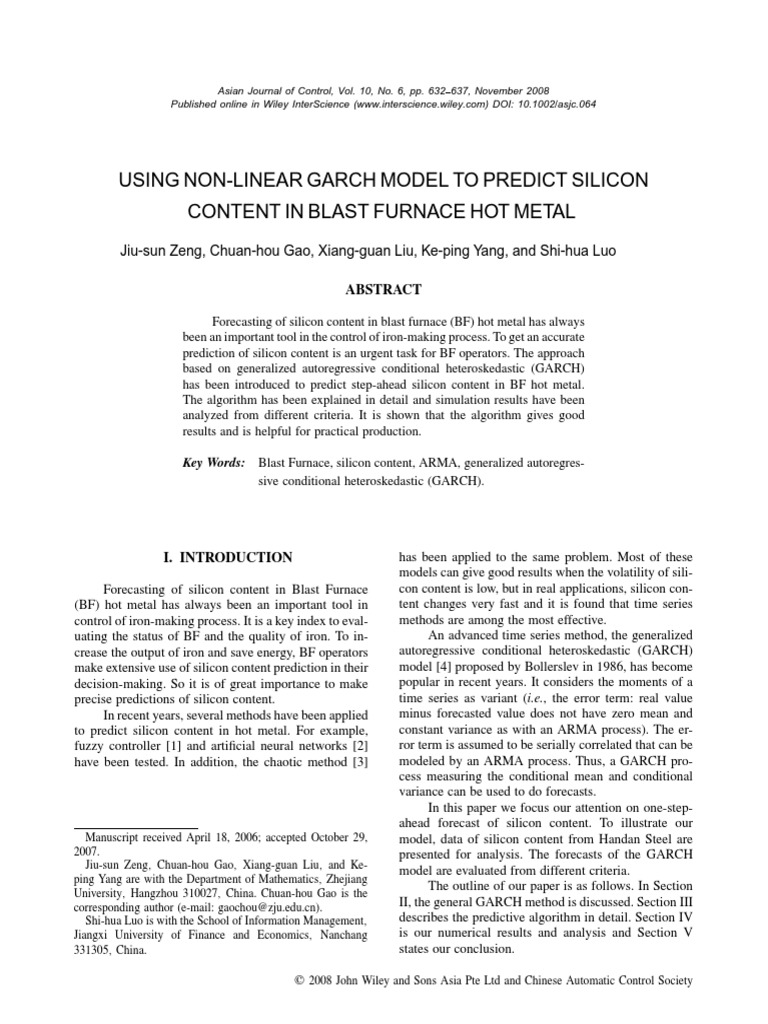 Asian Journal of Control, Vol. 10, No. 6, pp. 632–637, November 2008
Published online in Wiley InterScience (www.interscience.wiley.com) DOI: 10.1002/asjc.064

USING NON-LINEAR GARCH MODEL TO PREDICT SILICON CONTENT IN BLAST FURNACE HOT METAL

Jiu-sun Zeng, Chuan-hou Gao, Xiang-guan Liu, Ke-ping Yang, and Shi-hua Luo

ABSTRACT

Forecasting of silicon content in blast furnace (BF) hot metal has always been an important tool in the control of iron-making process. To get an accurate prediction of silicon content is an urgent task for BF operators. The approach based on generalized autoregressive conditional heteroskedastic (GARCH) has been introduced to predict step-ahead silicon content in BF hot metal. The algorithm has been explained in detail and simulation results have been analyzed from different criteria. It is shown that the algorithm gives good results and is helpful for practical production.

Key Words: Blast Furnace, silicon content, ARMA, generalized autoregressive conditional heteroskedastic (GARCH).

I. INTRODUCTION

Forecasting of silicon content in Blast Furnace (BF) hot metal has always been an important tool in control of iron-making process. It is a key index to evaluating the status of BF and the quality of iron. To increase the output of iron and save energy, BF operators make extensive use of silicon content prediction in their decision-making. So it is of great importance to make precise predictions of silicon content.

In recent years, several methods have been applied to predict silicon content in hot metal. For example, fuzzy controller [1] and artificial neural networks [2] have been tested. In addition, the chaotic method [3]

Manuscript received April 18, 2006; accepted October 29, 2007.
Jiu-sun Zeng, Chuan-hou Gao, Xiang-guan Liu, and Ke-ping Yang are with the Department of Mathematics, Zhejiang University, Hangzhou 310027, China. Chuan-hou Gao is the corresponding author (e-mail: gaochou@zju.edu.cn).
Shi-hua Luo is with the School of Information Management, Jiangxi University of Finance and Economics, Nanchang 331305, China.

has been applied to the same problem. Most of these models can give good results when the volatility of silicon content is low, but in real applications, silicon content changes very fast and it is found that time series methods are among the most effective.

An advanced time series method, the generalized autoregressive conditional heteroskedastic (GARCH) model [4] proposed by Bollerslev in 1986, has become popular in recent years. It considers the moments of a time series as variant (i.e., the error term: real value minus forecasted value does not have zero mean and constant variance as with an ARMA process). The error term is assumed to be serially correlated that can be modeled by an ARMA process. Thus, a GARCH process measuring the conditional mean and conditional variance can be used to do forecasts.

In this paper we focus our attention on one-step-ahead forecast of silicon content. To illustrate our model, data of silicon content from Handan Steel are presented for analysis. The forecasts of the GARCH model are evaluated from different criteria.

The outline of our paper is as follows. In Section II, the general GARCH method is discussed. Section III describes the predictive algorithm in detail. Section IV is our numerical results and analysis and Section V states our conclusion.

© 2008 John Wiley and Sons Asia Pte Ltd and Chinese Automatic Control Society